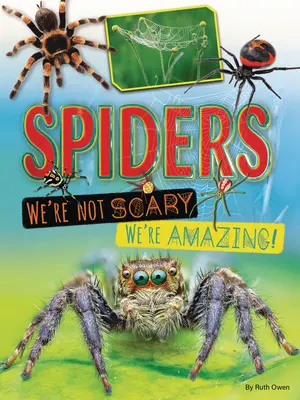 SPIDERS

WE'RE NOT SCARY

WE'RE AMAZING!

By Ruth Owen